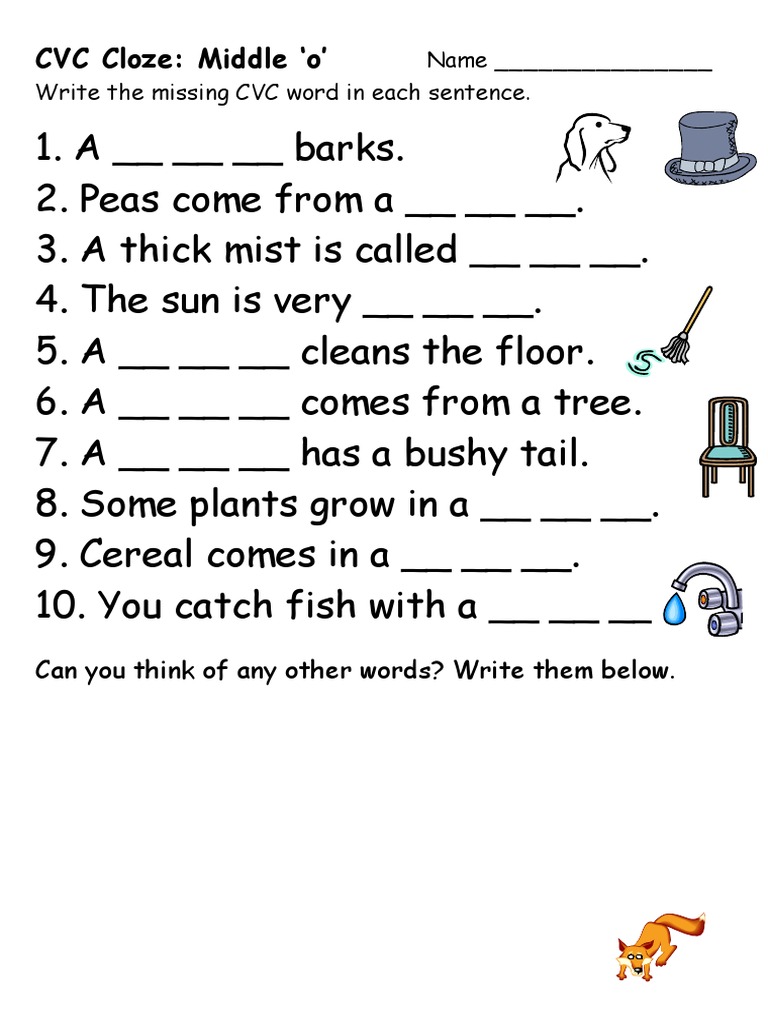 CVC Cloze: Middle 'o' Name ____

Write the missing CVC word in each sentence.

1. A ____ ____ ____ barks.
2. Peas come from a ____ ____ ____.
3. A thick mist is called ____ ____ ____.
4. The sun is very ____ ____ ____.
5. A ____ ____ ____ cleans the floor.
6. A ____ ____ ____ comes from a tree.
7. A ____ ____ ____ has a bushy tail.
8. Some plants grow in a ____ ____ ____.
9. Cereal comes in a ____ ____ ____.
10. You catch fish with a ____ ____ ____

Can you think of any other words? Write them below.